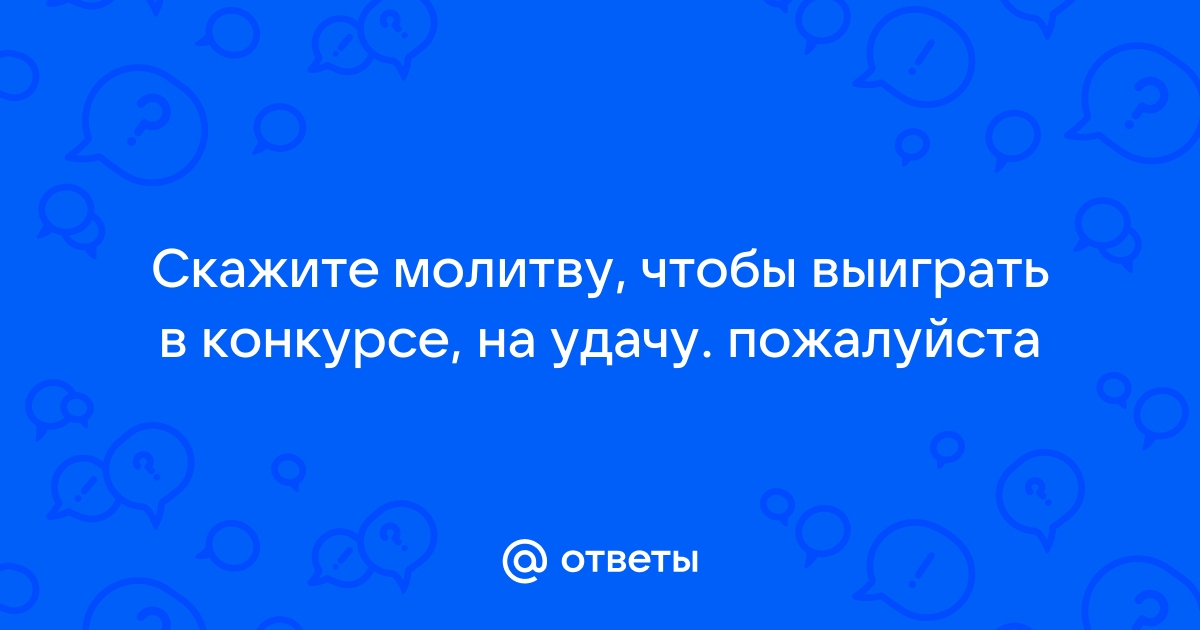 Скажите молитву, чтобы выиграть в конкурсе, на удачу. пожалуйста

@ ответы